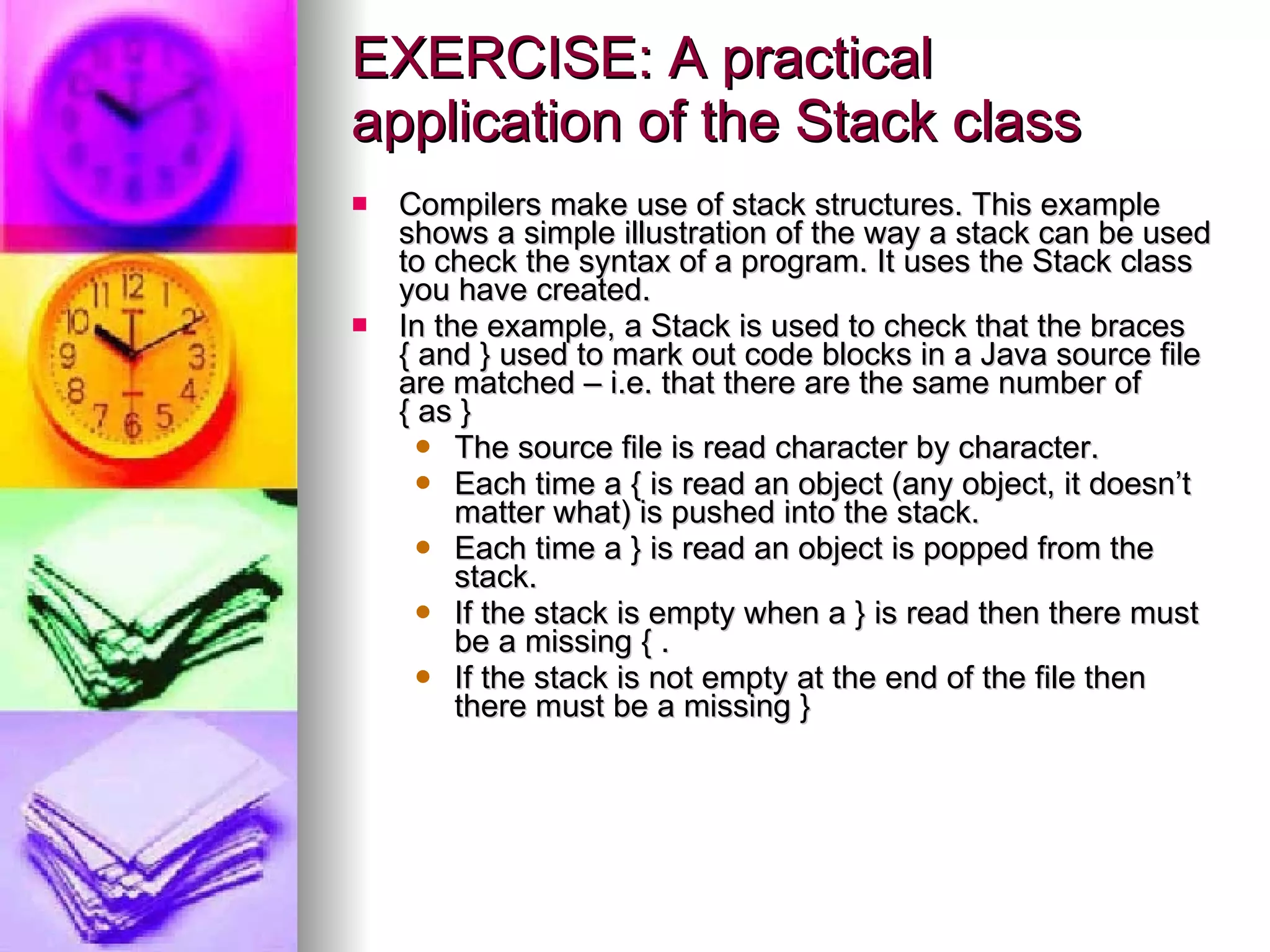 EXERCISE: A practical application of the Stack class

- Compilers make use of stack structures. This example shows a simple illustration of the way a stack can be used to check the syntax of a program. It uses the Stack class you have created.
- In the example, a Stack is used to check that the braces { and } used to mark out code blocks in a Java source file are matched – i.e. that there are the same number of { as }
  - The source file is read character by character.
  - Each time a { is read an object (any object, it doesn’t matter what) is pushed into the stack.
  - Each time a } is read an object is popped from the stack.
  - If the stack is empty when a } is read then there must be a missing { .
  - If the stack is not empty at the end of the file then there must be a missing }